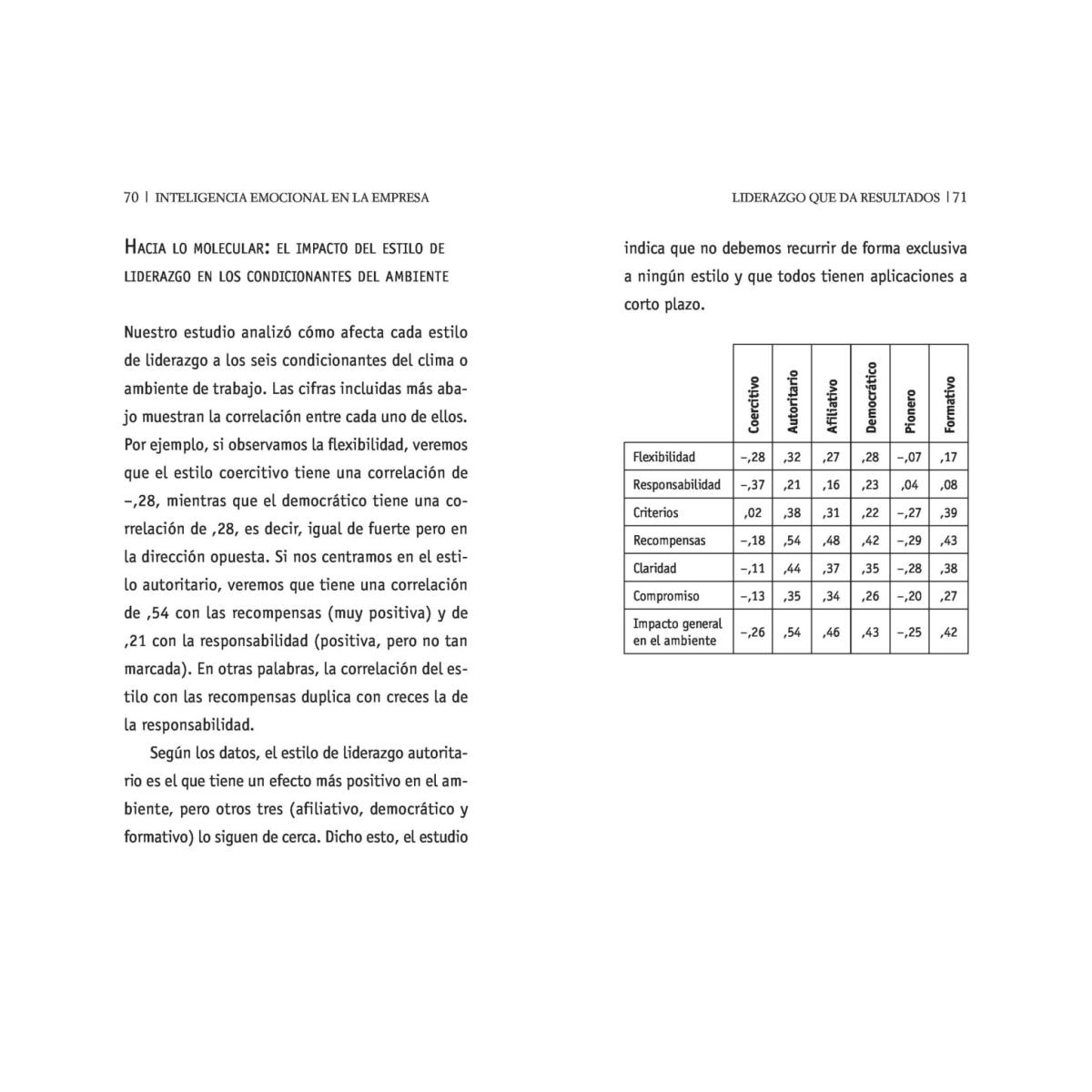 70 | INTELIGENCIA EMOCIONAL EN LA EMPRESA

HACIA LO MOLECULAR: EL IMPACTO DEL ESTILO DE LIDERAZGO EN LOS CONDICIONANTES DEL AMBIENTE

Nuestro estudio analizó cómo afecta cada estilo de liderazgo a los seis condicionantes del clima o ambiente de trabajo. Las cifras incluidas más abajo muestran la correlación entre cada uno de ellos. Por ejemplo, si observamos la flexibilidad, veremos que el estilo coercitivo tiene una correlación de –,28, mientras que el democrático tiene una correlación de ,28, es decir, igual de fuerte pero en la dirección opuesta. Si nos centramos en el estilo autoritario, veremos que tiene una correlación de ,54 con las recompensas (muy positiva) y de ,21 con la responsabilidad (positiva, pero no tan marcada). En otras palabras, la correlación del estilo con las recompensas duplica con creces la de la responsabilidad.

Según los datos, el estilo de liderazgo autoritario es el que tiene un efecto más positivo en el ambiente, pero otros tres (afiliativo, democrático y formativo) lo siguen de cerca. Dicho esto, el estudio

LIDERAZGO QUE DA RESULTADOS | 71

indica que no debemos recurrir de forma exclusiva a ningún estilo y que todos tienen aplicaciones a corto plazo.

| | Coercitivo | Autoritario | Afiliativo | Democrático | Pionero | Formativo |
|---|---|---|---|---|---|---|
| Flexibilidad | –,28 | ,32 | ,27 | ,28 | –,07 | ,17 |
| Responsabilidad | –,37 | ,21 | ,16 | ,23 | ,04 | ,08 |
| Criterios | ,02 | ,38 | ,31 | ,22 | –,27 | ,39 |
| Recompensas | –,18 | ,54 | ,48 | ,42 | –,29 | ,43 |
| Claridad | –,11 | ,44 | ,37 | ,35 | –,28 | ,38 |
| Compromiso | –,13 | ,35 | ,34 | ,26 | –,20 | ,27 |
| Impacto general en el ambiente | –,26 | ,54 | ,46 | ,43 | –,25 | ,42 |